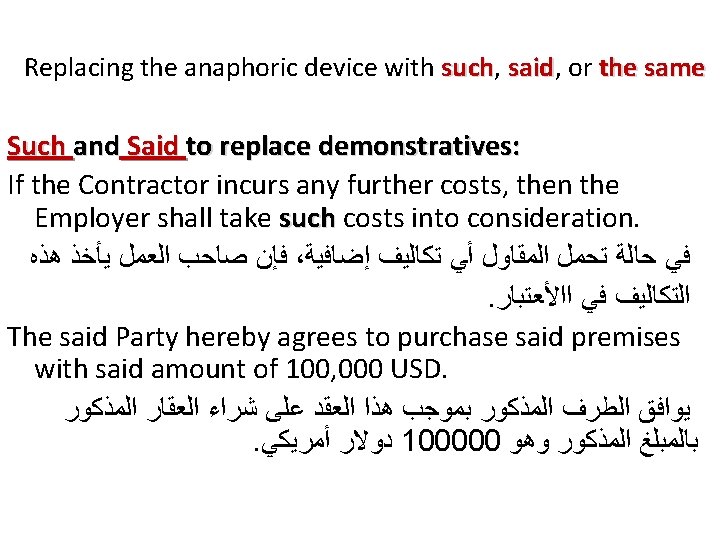 Replacing the anaphoric device with such, said, or the same

Such and Said to replace demonstratives:

If the Contractor incurs any further costs, then the Employer shall take such costs into consideration.

في حالة تحمل المقاول أي تكاليف إضافية، فإن صاحب العمل يأخذ هذه التكاليف في االأعتبار.

The said Party hereby agrees to purchase said premises with said amount of 100,000 USD.

يوافق الطرف المذكور بموجب هذا العقد على شراء العقار المذكور بالمبلغ المذكور وهو 100000 دولار أمريكي.